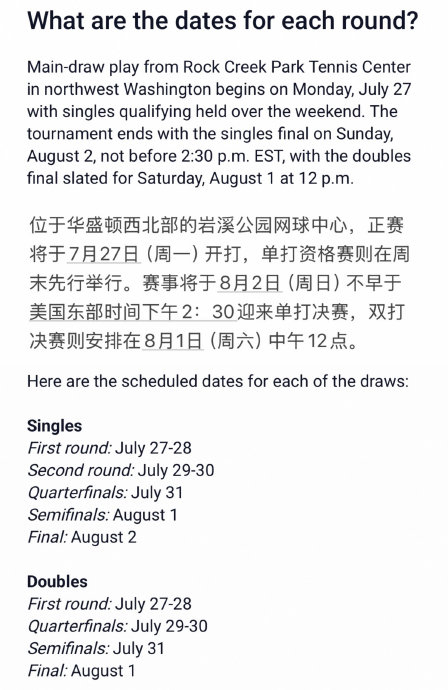 What are the dates for each round?

Main-draw play from Rock Creek Park Tennis Center in northwest Washington begins on Monday, July 27 with singles qualifying held over the weekend. The tournament ends with the singles final on Sunday, August 2, not before 2:30 p.m. EST, with the doubles final slated for Saturday, August 1 at 12 p.m.

位于华盛顿西北部的岩溪公园网球中心，正赛将于7月27日（周一）开打，单打资格赛则在周末先行举行。赛事将于8月2日（周日）不早于美国东部时间下午2：30迎来单打决赛，双打决赛则安排在8月1日（周六）中午12点。

Here are the scheduled dates for each of the draws:

Singles
First round: July 27-28
Second round: July 29-30
Quarterfinals: July 31
Semifinals: August 1
Final: August 2

Doubles
First round: July 27-28
Quarterfinals: July 29-30
Semifinals: July 31
Final: August 1